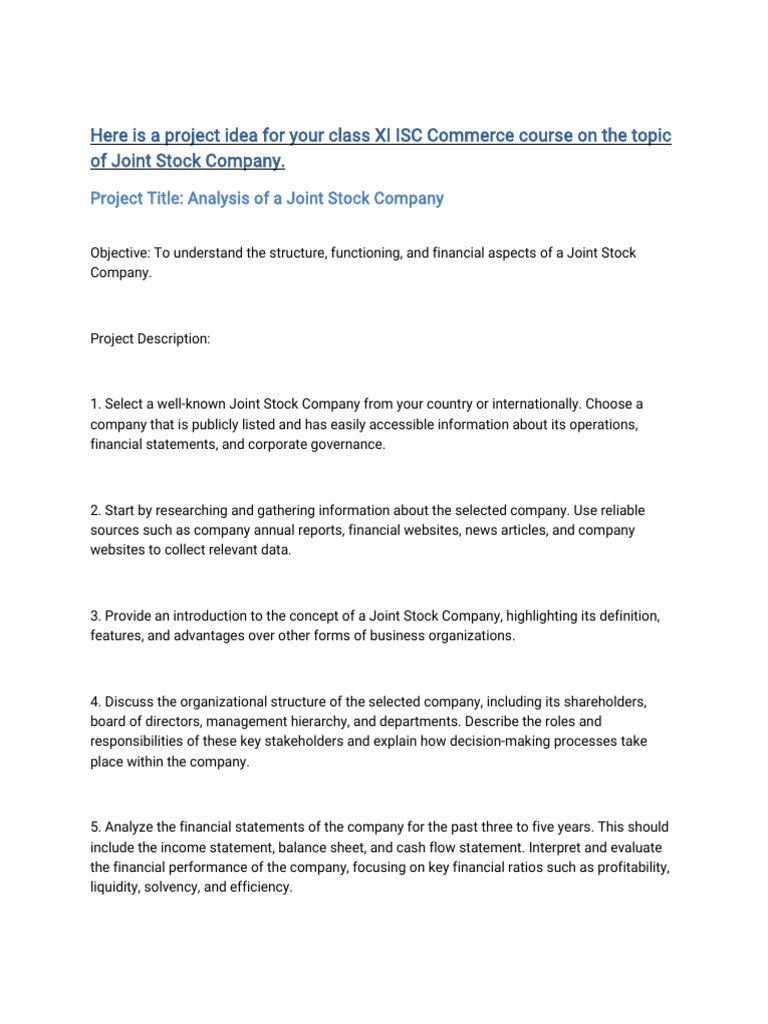 Here is a project idea for your class XI ISC Commerce course on the topic of Joint Stock Company.

Project Title: Analysis of a Joint Stock Company

Objective: To understand the structure, functioning, and financial aspects of a Joint Stock Company.

Project Description:

1. Select a well-known Joint Stock Company from your country or internationally. Choose a company that is publicly listed and has easily accessible information about its operations, financial statements, and corporate governance.

2. Start by researching and gathering information about the selected company. Use reliable sources such as company annual reports, financial websites, news articles, and company websites to collect relevant data.

3. Provide an introduction to the concept of a Joint Stock Company, highlighting its definition, features, and advantages over other forms of business organizations.

4. Discuss the organizational structure of the selected company, including its shareholders, board of directors, management hierarchy, and departments. Describe the roles and responsibilities of these key stakeholders and explain how decision-making processes take place within the company.

5. Analyze the financial statements of the company for the past three to five years. This should include the income statement, balance sheet, and cash flow statement. Interpret and evaluate the financial performance of the company, focusing on key financial ratios such as profitability, liquidity, solvency, and efficiency.